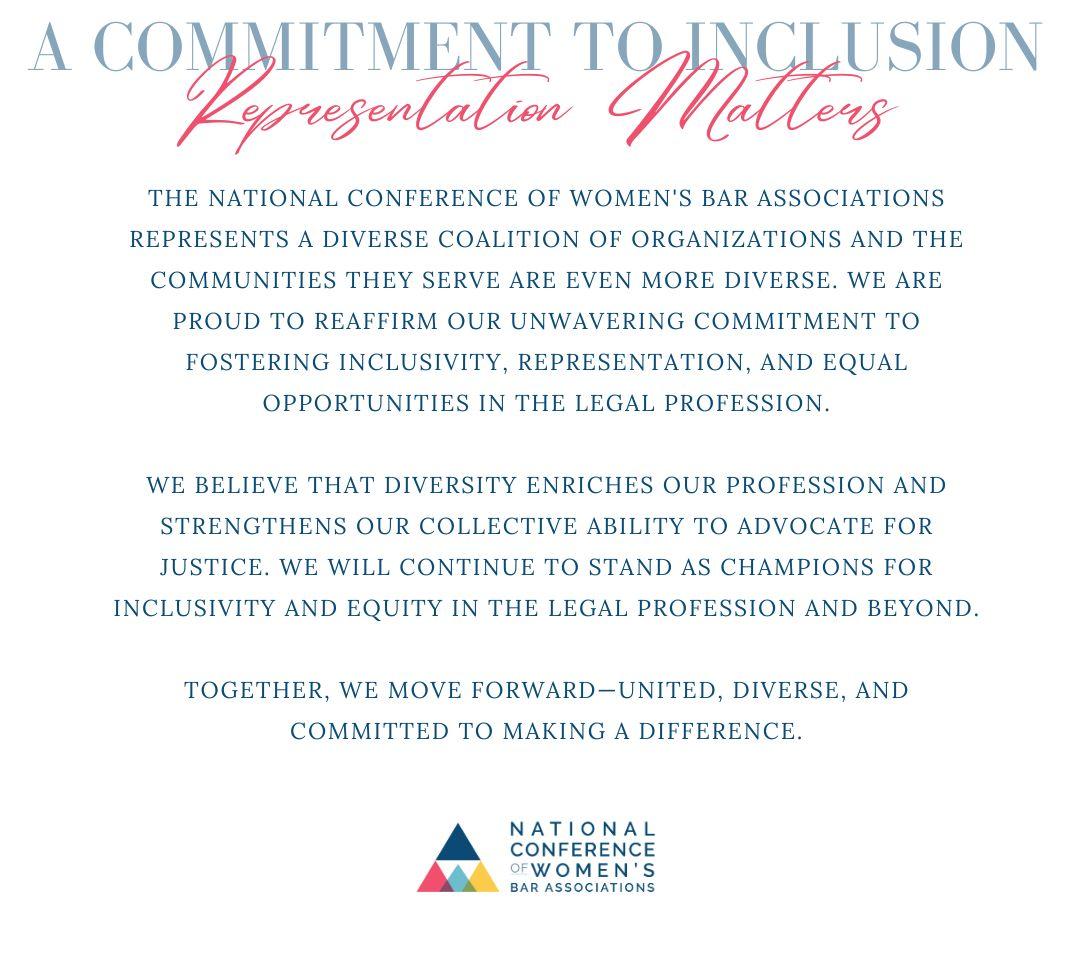 A COMMITMENT TO INCLUSION
Representation Matters

THE NATIONAL CONFERENCE OF WOMEN'S BAR ASSOCIATIONS REPRESENTS A DIVERSE COALITION OF ORGANIZATIONS AND THE COMMUNITIES THEY SERVE ARE EVEN MORE DIVERSE. WE ARE PROUD TO REAFFIRM OUR UNWAVERING COMMITMENT TO FOSTERING INCLUSIVITY, REPRESENTATION, AND EQUAL OPPORTUNITIES IN THE LEGAL PROFESSION.

WE BELIEVE THAT DIVERSITY ENRICHES OUR PROFESSION AND STRENGTHENS OUR COLLECTIVE ABILITY TO ADVOCATE FOR JUSTICE. WE WILL CONTINUE TO STAND AS CHAMPIONS FOR INCLUSIVITY AND EQUITY IN THE LEGAL PROFESSION AND BEYOND.

TOGETHER, WE MOVE FORWARD—UNITED, DIVERSE, AND COMMITTED TO MAKING A DIFFERENCE.

NATIONAL CONFERENCE OF WOMEN'S BAR ASSOCIATIONS